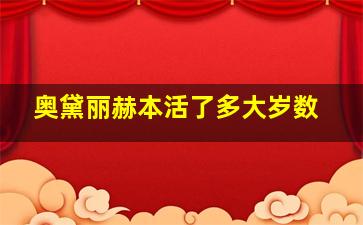 奥黛丽赫本活了多大岁数